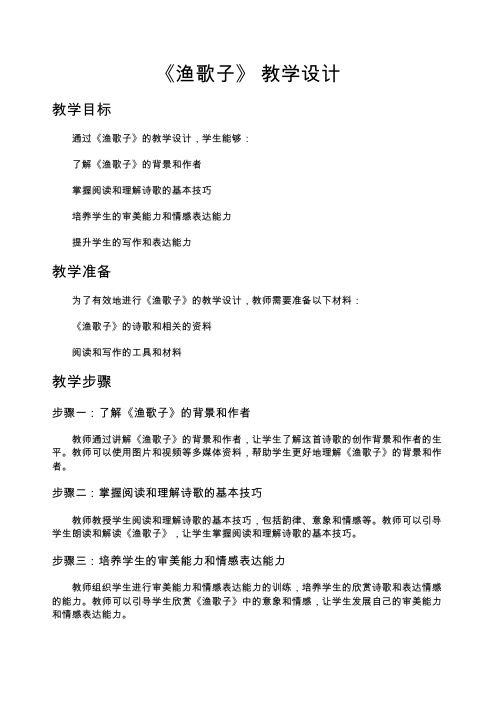 《渔歌子》 教学设计

教学目标

通过《渔歌子》的教学设计，学生能够：

了解《渔歌子》的背景和作者

掌握阅读和理解诗歌的基本技巧

培养学生的审美能力和情感表达能力

提升学生的写作和表达能力

教学准备

为了有效地进行《渔歌子》的教学设计，教师需要准备以下材料：

《渔歌子》的诗歌和相关的资料

阅读和写作的工具和材料

教学步骤

步骤一：了解《渔歌子》的背景和作者

教师通过讲解《渔歌子》的背景和作者，让学生了解这首诗歌的创作背景和作者的生平。教师可以使用图片和视频等多媒体资料，帮助学生更好地理解《渔歌子》的背景和作者。

步骤二：掌握阅读和理解诗歌的基本技巧

教师教授学生阅读和理解诗歌的基本技巧，包括韵律、意象和情感等。教师可以引导学生朗读和解读《渔歌子》，让学生掌握阅读和理解诗歌的基本技巧。

步骤三：培养学生的审美能力和情感表达能力

教师组织学生进行审美能力和情感表达能力的训练，培养学生的欣赏诗歌和表达情感的能力。教师可以引导学生欣赏《渔歌子》中的意象和情感，让学生发展自己的审美能力和情感表达能力。